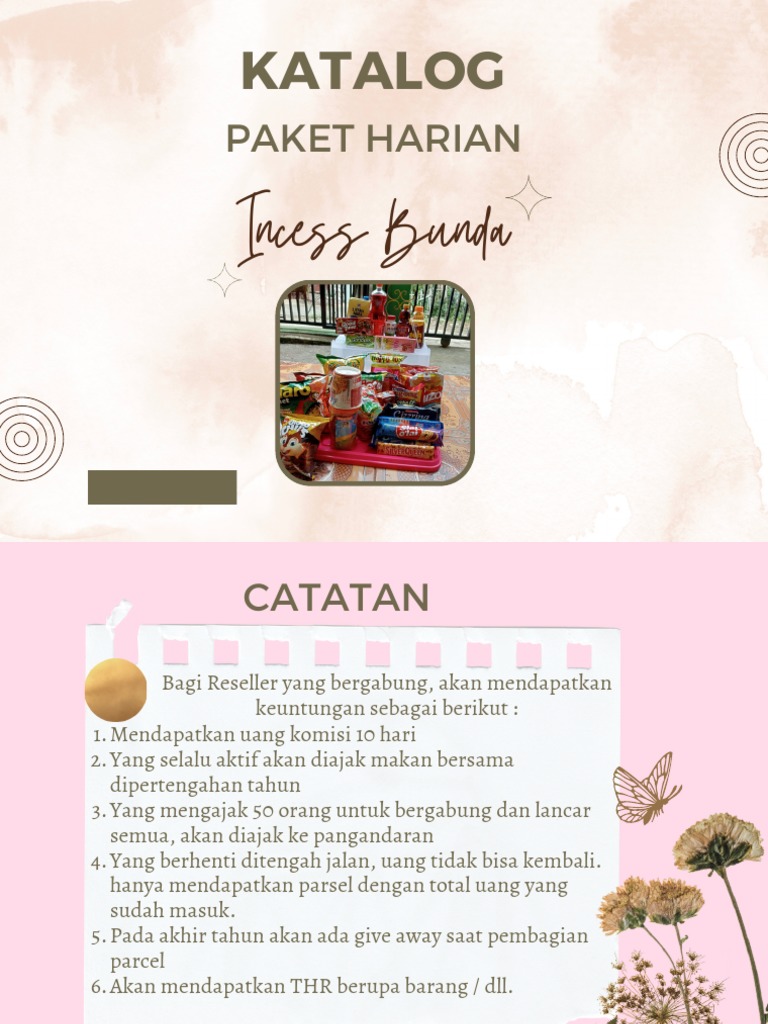 KATALOG

PAKET HARIAN

Incess Bunda

CATATAN

Bagi Reseller yang bergabung, akan mendapatkan keuntungan sebagai berikut :

1. Mendapatkan uang komisi 10 hari
2. Yang selalu aktif akan diajak makan bersama dipertengahan tahun
3. Yang mengajak 50 orang untuk bergabung dan lancar semua, akan diajak ke pangandaran
4. Yang berhenti ditengah jalan, uang tidak bisa kembali. hanya mendapatkan parsel dengan total uang yang sudah masuk.
5. Pada akhir tahun akan ada give away saat pembagian parcel
6. Akan mendapatkan THR berupa barang / dll.